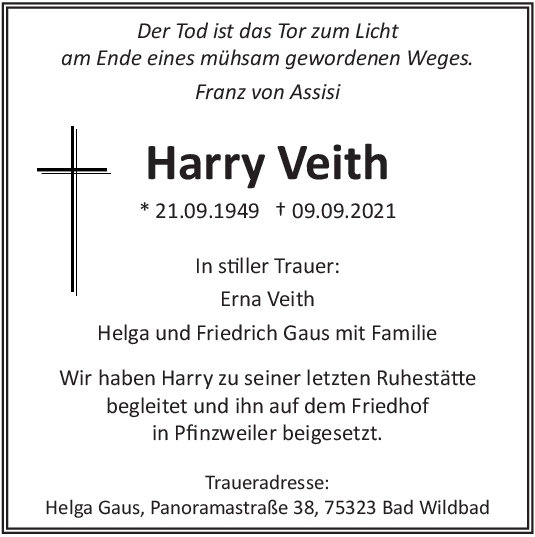 Der Tod ist das Tor zum Licht
am Ende eines mühsam gewordenen Weges.

Franz von Assisi

Harry Veith

* 21.09.1949 † 09.09.2021

In stiller Trauer:

Erna Veith

Helga und Friedrich Gaus mit Familie

Wir haben Harry zu seiner letzten Ruhestätte begleitet und ihn auf dem Friedhof in Pfinzweiler beigesetzt.

Traueradresse:
Helga Gaus, Panoramastraße 38, 75323 Bad Wildbad